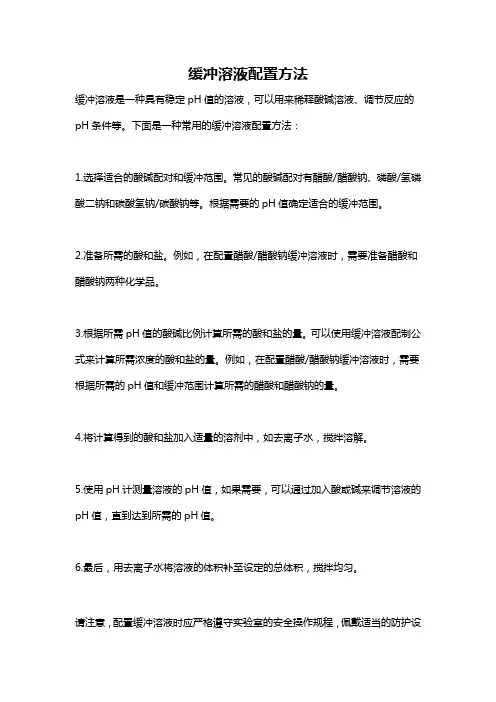 缓冲溶液配置方法

缓冲溶液是一种具有稳定 pH 值的溶液，可以用来稀释酸碱溶液、调节反应的 pH 条件等。下面是一种常用的缓冲溶液配置方法：

1.选择适合的酸碱配对和缓冲范围。常见的酸碱配对有醋酸/醋酸钠、磷酸/氢磷酸二钠和碳酸氢钠/碳酸钠等。根据需要的 pH 值确定适合的缓冲范围。

2.准备所需的酸和盐。例如，在配置醋酸/醋酸钠缓冲溶液时，需要准备醋酸和醋酸钠两种化学品。

3.根据所需 pH 值的酸碱比例计算所需的酸和盐的量。可以使用缓冲溶液配制公式来计算所需浓度的酸和盐的量。例如，在配置醋酸/醋酸钠缓冲溶液时，需要根据所需的 pH 值和缓冲范围计算所需的醋酸和醋酸钠的量。

4.将计算得到的酸和盐加入适量的溶剂中，如去离子水，搅拌溶解。

5.使用 pH 计测量溶液的 pH 值，如果需要，可以通过加入酸或碱来调节溶液的 pH 值，直到达到所需的 pH 值。

6.最后，用去离子水将溶液的体积补至设定的总体积，搅拌均匀。

请注意，配置缓冲溶液时应严格遵守实验室的安全操作规程，佩戴适当的防护设